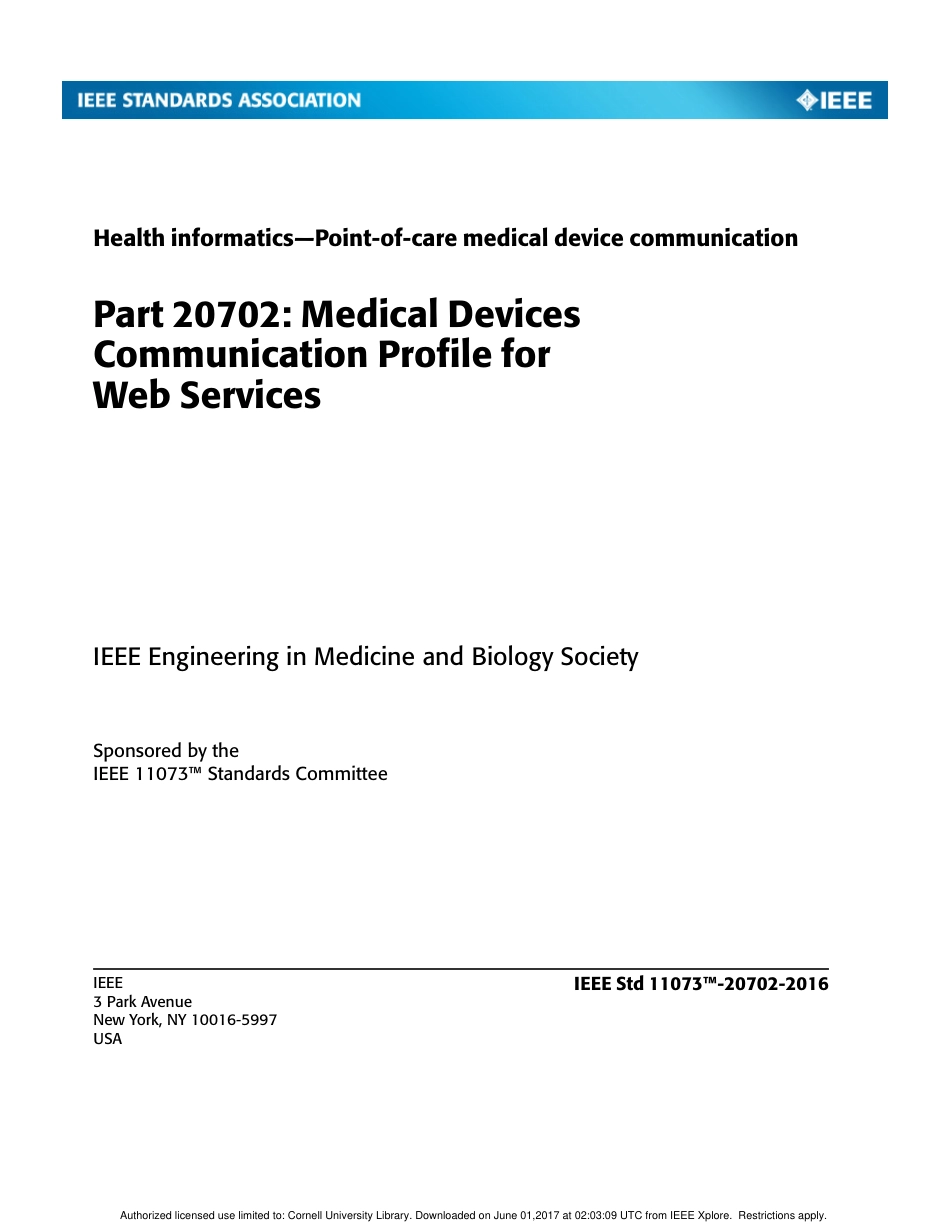 IEEE STANDARDS ASSOCIATION

IEEE

Health informatics—Point-of-care medical device communication

Part 20702: Medical Devices Communication Profile for Web Services

IEEE Engineering in Medicine and Biology Society

Sponsored by the
IEEE 11073™ Standards Committee

IEEE
3 Park Avenue
New York, NY 10016-5997
USA

IEEE Std 11073™-20702-2016

Authorized licensed use limited to: Cornell University Library. Downloaded on June 01,2017 at 02:03:09 UTC from IEEE Xplore. Restrictions apply.